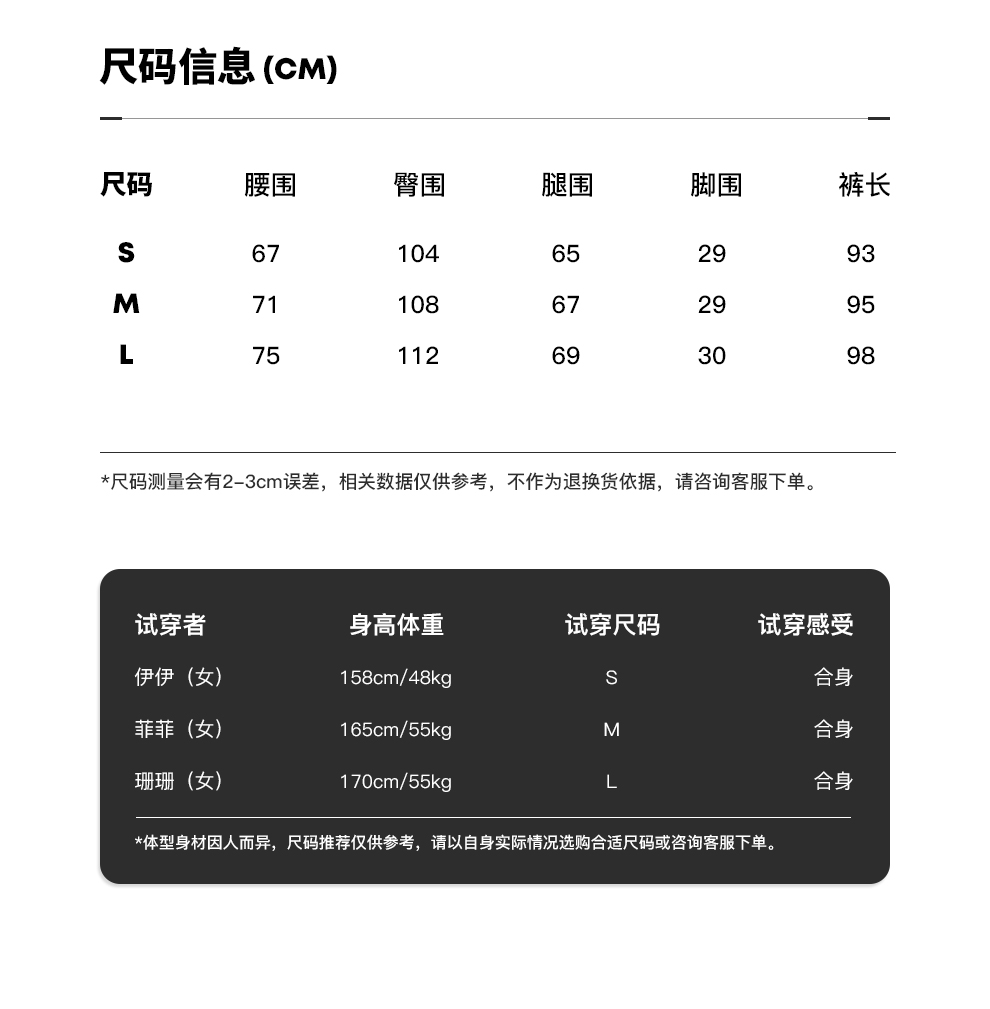 尺码信息 (CM)

| 尺码 | 腰围 | 臀围 | 腿围 | 脚围 | 裤长 |
|---|---|---|---|---|---|
| S | 67 | 104 | 65 | 29 | 93 |
| M | 71 | 108 | 67 | 29 | 95 |
| L | 75 | 112 | 69 | 30 | 98 |

*尺码测量会有2-3cm误差，相关数据仅供参考，不作为退换货依据，请咨询客服下单。

| 试穿者 | 身高体重 | 试穿尺码 | 试穿感受 |
|---|---|---|---|
| 伊伊（女） | 158cm/48kg | S | 合身 |
| 菲菲（女） | 165cm/55kg | M | 合身 |
| 珊珊（女） | 170cm/55kg | L | 合身 |

*体型身材因人而异，尺码推荐仅供参考，请以自身实际情况选购合适尺码或咨询客服下单。